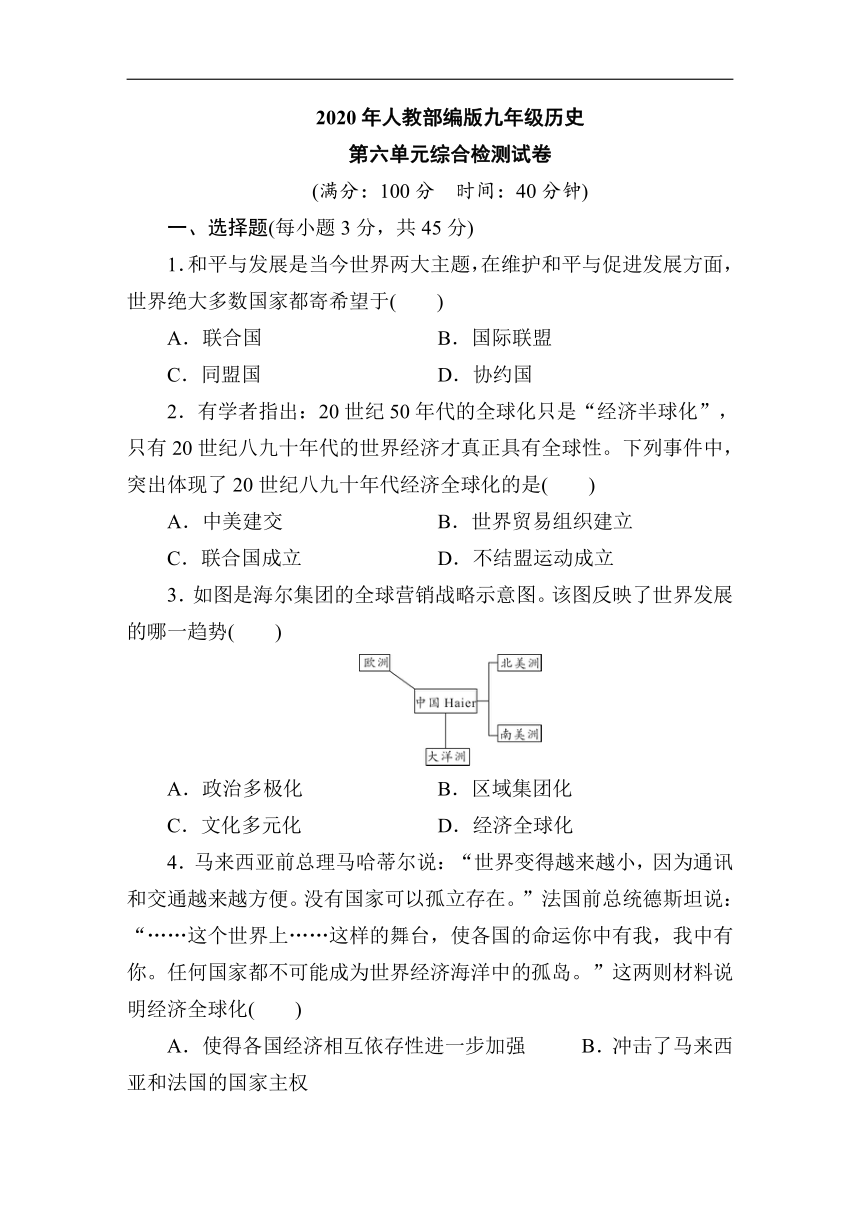 2020 年人教部编版九年级历史
第六单元综合检测试卷

(满分：100 分　时间：40 分钟)

一、选择题(每小题 3 分，共 45 分)

1. 和平与发展是当今世界两大主题，在维护和平与促进发展方面，世界绝大多数国家都寄希望于(　　)

A．联合国　　B．国际联盟

C．同盟国　　D．协约国

2．有学者指出：20 世纪 50 年代的全球化只是“经济半球化”，只有 20 世纪八九十年代的世界经济才真正具有全球性。下列事件中，突出体现了 20 世纪八九十年代经济全球化的是(　　)

A．中美建交　　B．世界贸易组织建立

C．联合国成立　　D．不结盟运动成立

3．如图是海尔集团的全球营销战略示意图。该图反映了世界发展的哪一趋势(　　)

欧洲
中国 Haier
北美洲
南美洲
大洋洲

A．政治多极化　　B．区域集团化

C．文化多元化　　D．经济全球化

4．马来西亚前总理马哈蒂尔说：“世界变得越来越小，因为通讯和交通越来越方便。没有国家可以孤立存在。”法国前总统德斯坦说：“……这个世界上……这样的舞台，使各国的命运你中有我，我中有你。任何国家都不可能成为世界经济海洋中的孤岛。”这两则材料说明经济全球化(　　)

A．使得各国经济相互依存性进一步加强　　B．冲击了马来西亚和法国的国家主权